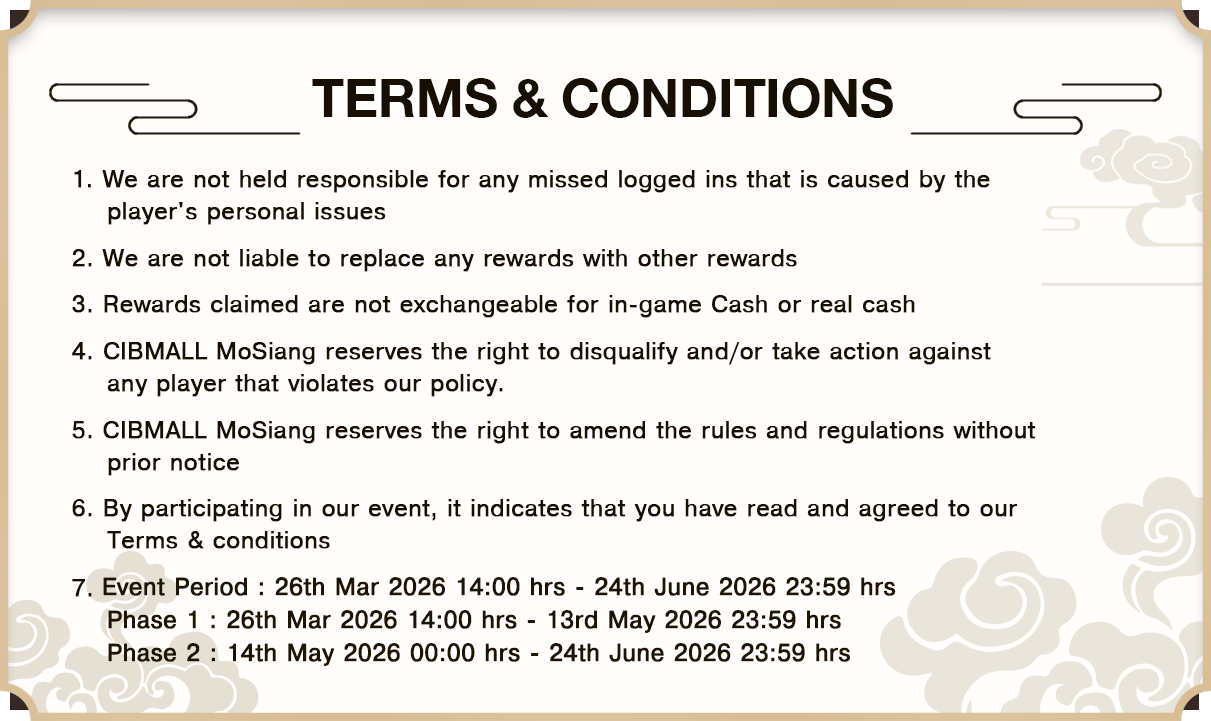 TERMS & CONDITIONS

1. We are not held responsible for any missed logged ins that is caused by the player's personal issues

2. We are not liable to replace any rewards with other rewards

3. Rewards claimed are not exchangeable for in-game Cash or real cash

4. CIBMALL MoSiang reserves the right to disqualify and/or take action against any player that violates our policy.

5. CIBMALL MoSiang reserves the right to amend the rules and regulations without prior notice

6. By participating in our event, it indicates that you have read and agreed to our Terms & conditions

7. Event Period : 26th Mar 2026 14:00 hrs - 24th June 2026 23:59 hrs
Phase 1 : 26th Mar 2026 14:00 hrs - 13rd May 2026 23:59 hrs
Phase 2 : 14th May 2026 00:00 hrs - 24th June 2026 23:59 hrs